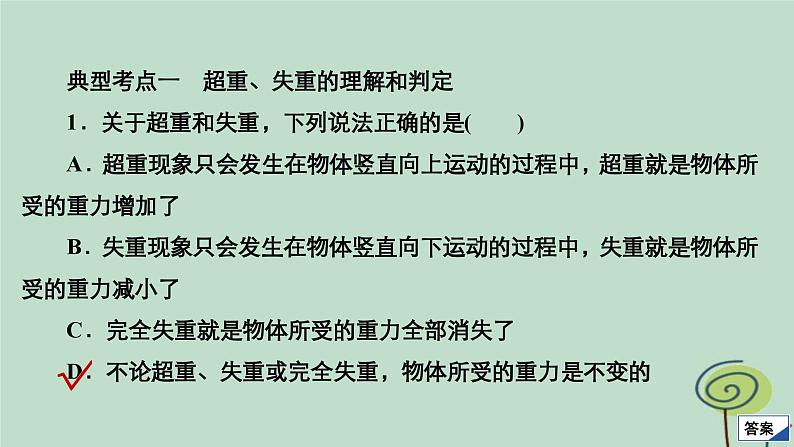 典型考点一　超重、失重的理解和判定

1．关于超重和失重，下列说法正确的是(　　)

A．超重现象只会发生在物体竖直向上运动的过程中，超重就是物体所受的重力增加了

B．失重现象只会发生在物体竖直向下运动的过程中，失重就是物体所受的重力减小了

C．完全失重就是物体所受的重力全部消失了

D．不论超重、失重或完全失重，物体所受的重力是不变的

答案